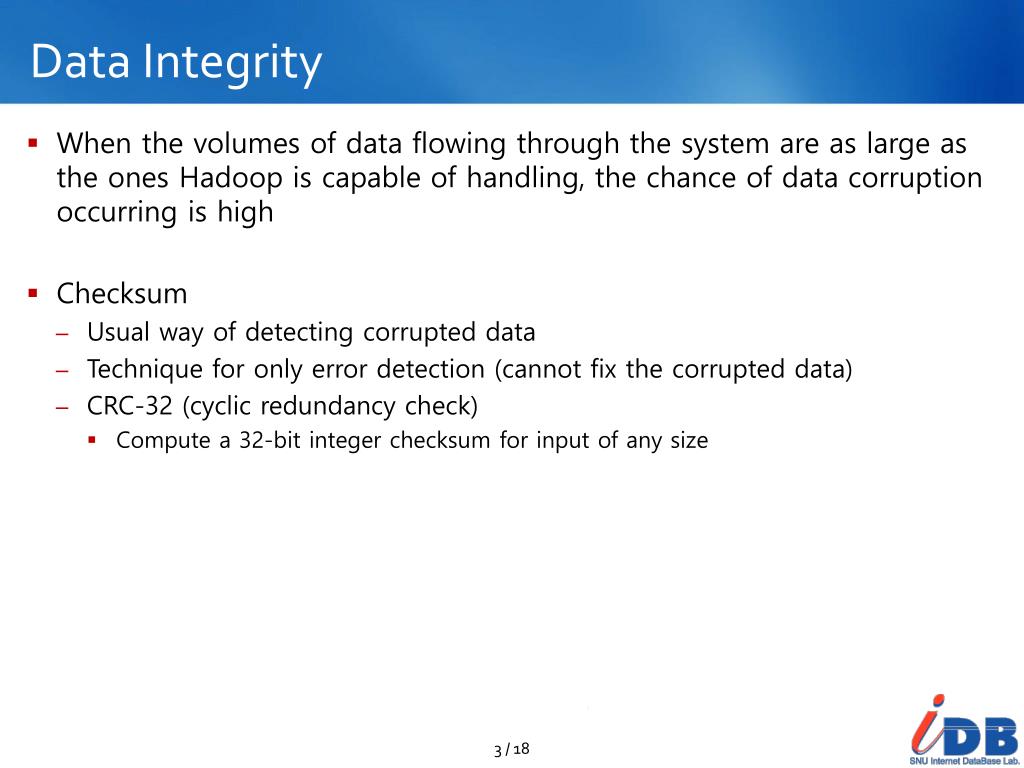 Data Integrity

▪ When the volumes of data flowing through the system are as large as the ones Hadoop is capable of handling, the chance of data corruption occurring is high

▪ Checksum
– Usual way of detecting corrupted data
– Technique for only error detection (cannot fix the corrupted data)
– CRC-32 (cyclic redundancy check)
▪ Compute a 32-bit integer checksum for input of any size

3 / 18

iDB
SNU Internet DataBase Lab.